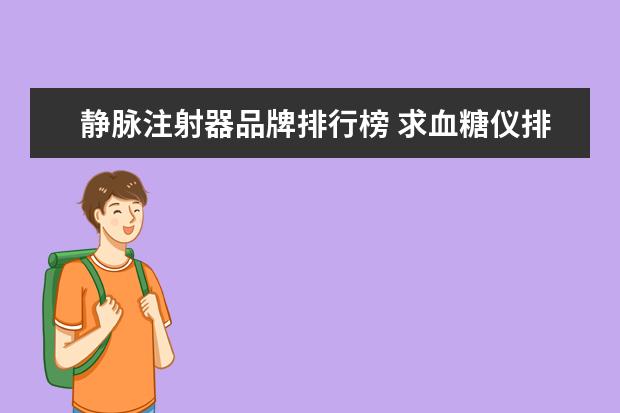 静脉注射器品牌排行榜 求血糖仪排